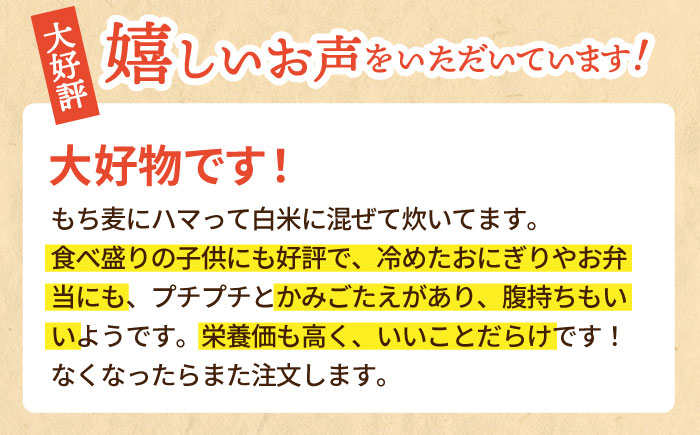 大好評

嬉しいお声をいただいています！

大好物です！

もち麦にハマって白米に混ぜて炊いてます。食べ盛りの子供にも好評で、冷めたおにぎりやお弁当にも、プチプチとかみごたえがあり、腹持ちもいいようです。栄養価も高く、いいことだらけです！なくなったらまた注文します。